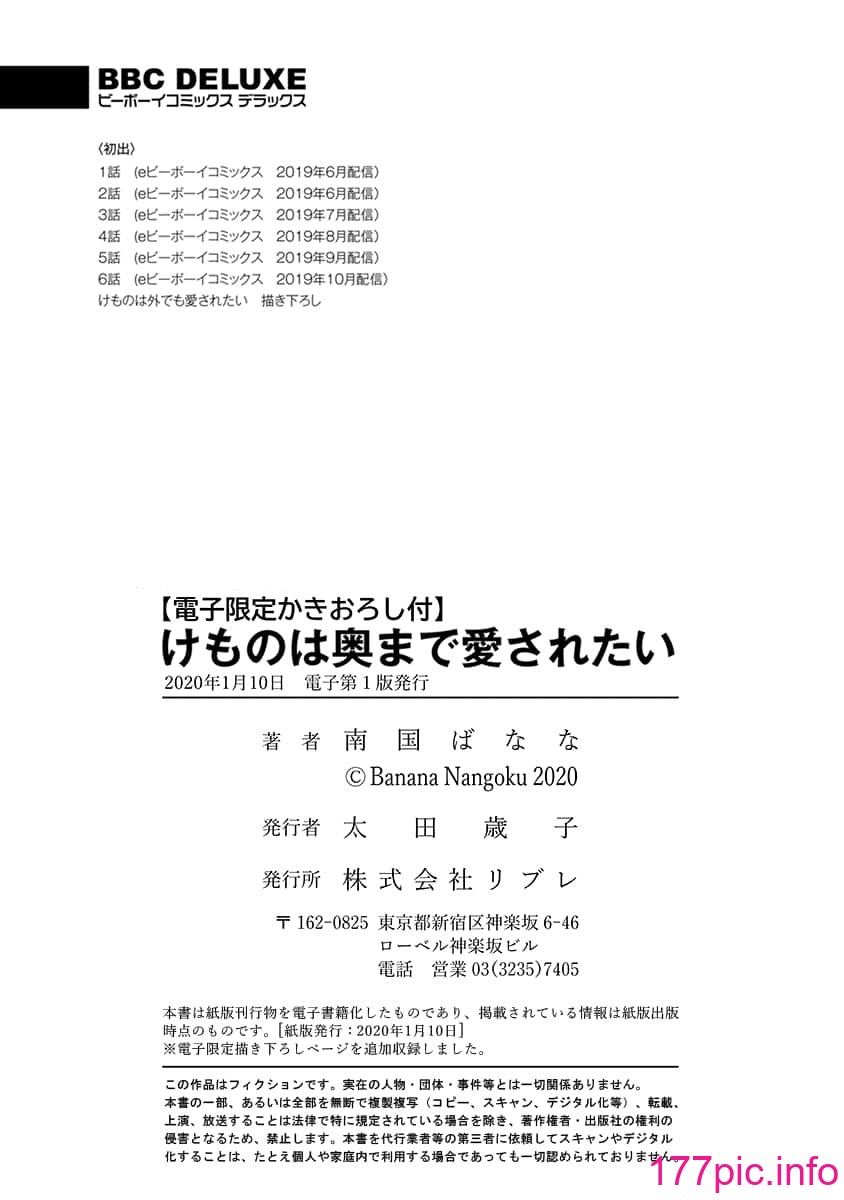 BBC DELUXE
ビーボーイコミックス デラックス

〈初出〉
1話 (eビーボーイコミックス 2019年6月配信)
2話 (eビーボーイコミックス 2019年6月配信)
3話 (eビーボーイコミックス 2019年7月配信)
4話 (eビーボーイコミックス 2019年8月配信)
5話 (eビーボーイコミックス 2019年9月配信)
6話 (eビーボーイコミックス 2019年10月配信)
けものは外でも愛されたい 描き下ろし

【電子限定かきおろし付】
けものは奥まで愛されたい
2020年1月10日 電子第1版発行

著者 南国ばなな
© Banana Nangoku 2020

発行者 太田歳子

発行所 株式会社リブレ

〒162-0825 東京都新宿区神楽坂6-46
ローベル神楽坂ビル
電話 営業03(3235)7405

本書は紙版刊行物を電子書籍化したものであり、掲載されている情報は紙版出版時点のものです。[紙版発行:2020年1月10日]
※電子限定描き下ろしページを追加収録しました。

この作品はフィクションです。実在の人物・団体・事件等とは一切関係ありません。
本書の一部、あるいは全部を無断で複製複写(コピー、スキャン、デジタル化等)、転載、上演、放送することは法律で特に規定されている場合を除き、著作権者・出版社の権利の侵害となるため、禁止します。本書を代行業者等の第三者に依頼してスキャンやデジタル化することは、たとえ個人や家庭内で利用する場合であっても一切認められておりません。

177pic.info